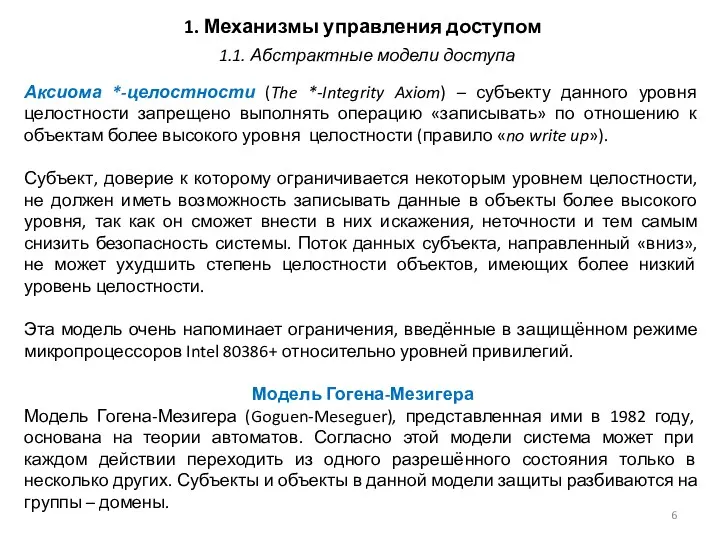 1. Механизмы управления доступом

1.1. Абстрактные модели доступа

Аксиома *-целостности (The *-Integrity Axiom) – субъекту данного уровня целостности запрещено выполнять операцию «записывать» по отношению к объектам более высокого уровня целостности (правило «no write up»).

Субъект, доверие к которому ограничивается некоторым уровнем целостности, не должен иметь возможность записывать данные в объекты более высокого уровня, так как он сможет внести в них искажения, неточности и тем самым снизить безопасность системы. Поток данных субъекта, направленный «вниз», не может ухудшить степень целостности объектов, имеющих более низкий уровень целостности.

Эта модель очень напоминает ограничения, введённые в защищённом режиме микропроцессоров Intel 80386+ относительно уровней привилегий.

Модель Гогена-Мезигера

Модель Гогена-Мезигера (Goguen-Meseguer), представленная ими в 1982 году, основана на теории автоматов. Согласно этой модели система может при каждом действии переходить из одного разрешённого состояния только в несколько других. Субъекты и объекты в данной модели защиты разбиваются на группы – домены.

6